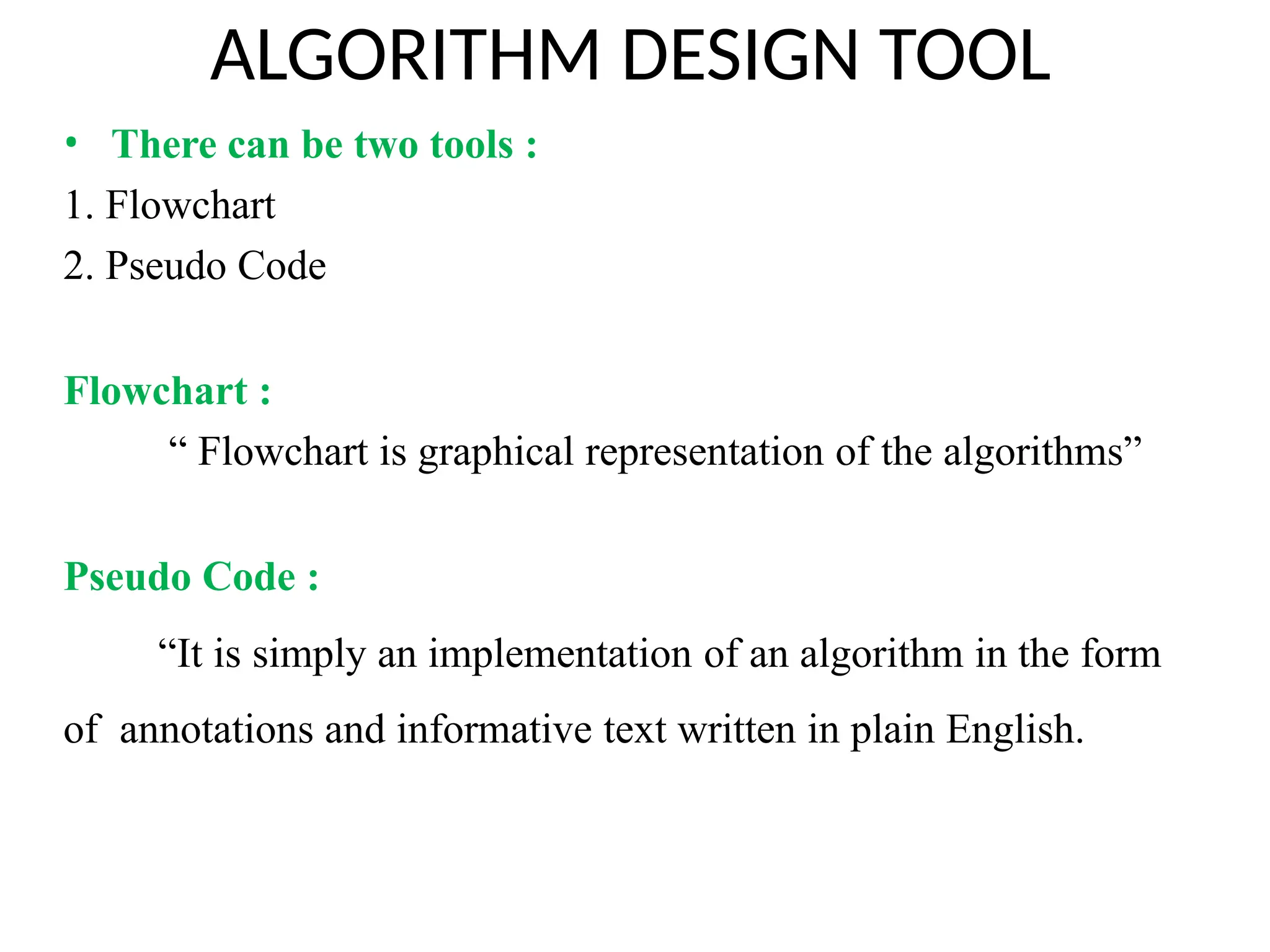 ALGORITHM DESIGN TOOL

• There can be two tools :

1. Flowchart

2. Pseudo Code

Flowchart :

“ Flowchart is graphical representation of the algorithms”

Pseudo Code :

“It is simply an implementation of an algorithm in the form of annotations and informative text written in plain English.